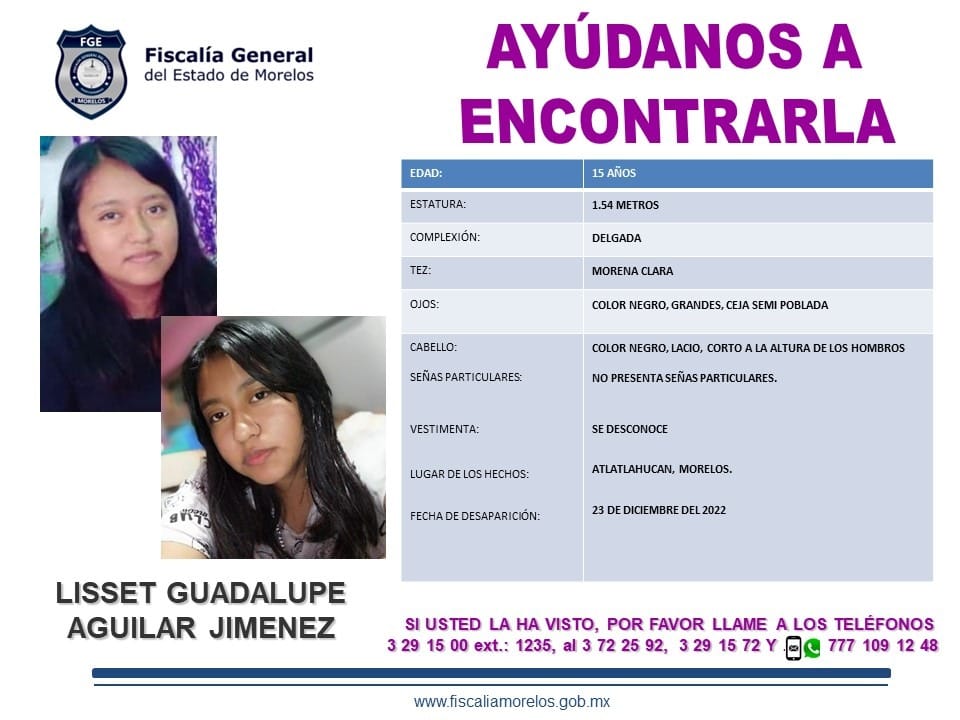 FGE
MORELOS

Fiscalía General
del Estado de Morelos

AYÚDANOS A
ENCONTRARLA

| EDAD: | 15 AÑOS |
|---|---|
| ESTATURA: | 1.54 METROS |
| COMPLEXIÓN: | DELGADA |
| TEZ: | MORENA CLARA |
| OJOS: | COLOR NEGRO, GRANDES, CEJA SEMI POBLADA |
| CABELLO: | COLOR NEGRO, LACIO, CORTO A LA ALTURA DE LOS HOMBROS |
| SEÑAS PARTICULARES: | NO PRESENTA SEÑAS PARTICULARES. |
| VESTIMENTA: | SE DESCONOCE |
| LUGAR DE LOS HECHOS: | ATLATLAHUCAN, MORELOS. |
| FECHA DE DESAPARICIÓN: | 23 DE DICIEMBRE DEL 2022 |

LISSET GUADALUPE
AGUILAR JIMENEZ

SI USTED LA HA VISTO, POR FAVOR LLAME A LOS TELÉFONOS
3 29 15 00 ext.: 1235, al 3 72 25 92, 3 29 15 72 Y 777 109 12 48

www.fiscaliamorelos.gob.mx